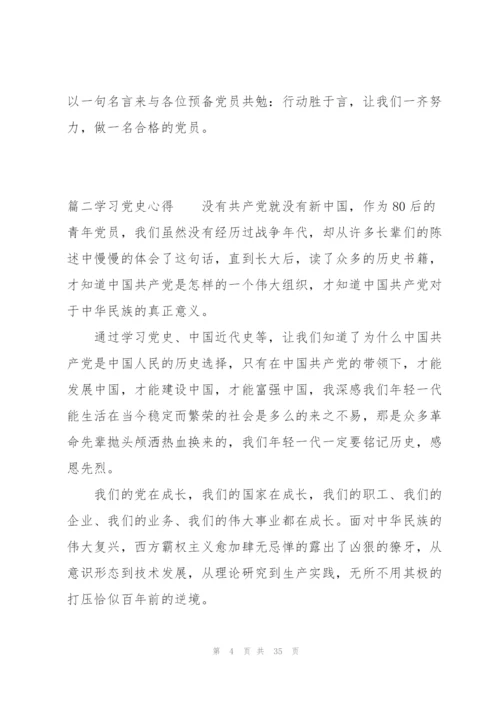 以一句名言来与各位预备党员共勉：行动胜于言，让我们一齐努力，做一名合格的党员。

篇二学习党史心得　　没有共产党就没有新中国，作为80后的青年党员，我们虽然没有经历过战争年代，却从许多长辈们的陈述中慢慢的体会了这句话，直到长大后，读了众多的历史书籍，才知道中国共产党是怎样的一个伟大组织，才知道中国共产党对于中华民族的真正意义。

通过学习党史、中国近代史等，让我们知道了为什么中国共产党是中国人民的历史选择，只有在中国共产党的带领下，才能发展中国，才能建设中国，才能富强中国，我深感我们年轻一代能生活在当今稳定而繁荣的社会是多么的来之不易，那是众多革命先辈抛头颅洒热血换来的，我们年轻一代一定要铭记历史，感恩先烈。

我们的党在成长，我们的国家在成长，我们的职工、我们的企业、我们的业务、我们的伟大事业都在成长。面对中华民族的伟大复兴，西方霸权主义愈加肆无忌惮的露出了凶狠的獠牙，从意识形态到技术发展，从理论研究到生产实践，无所不用其极的打压恰似百年前的逆境。

第 4 页 共 35 页